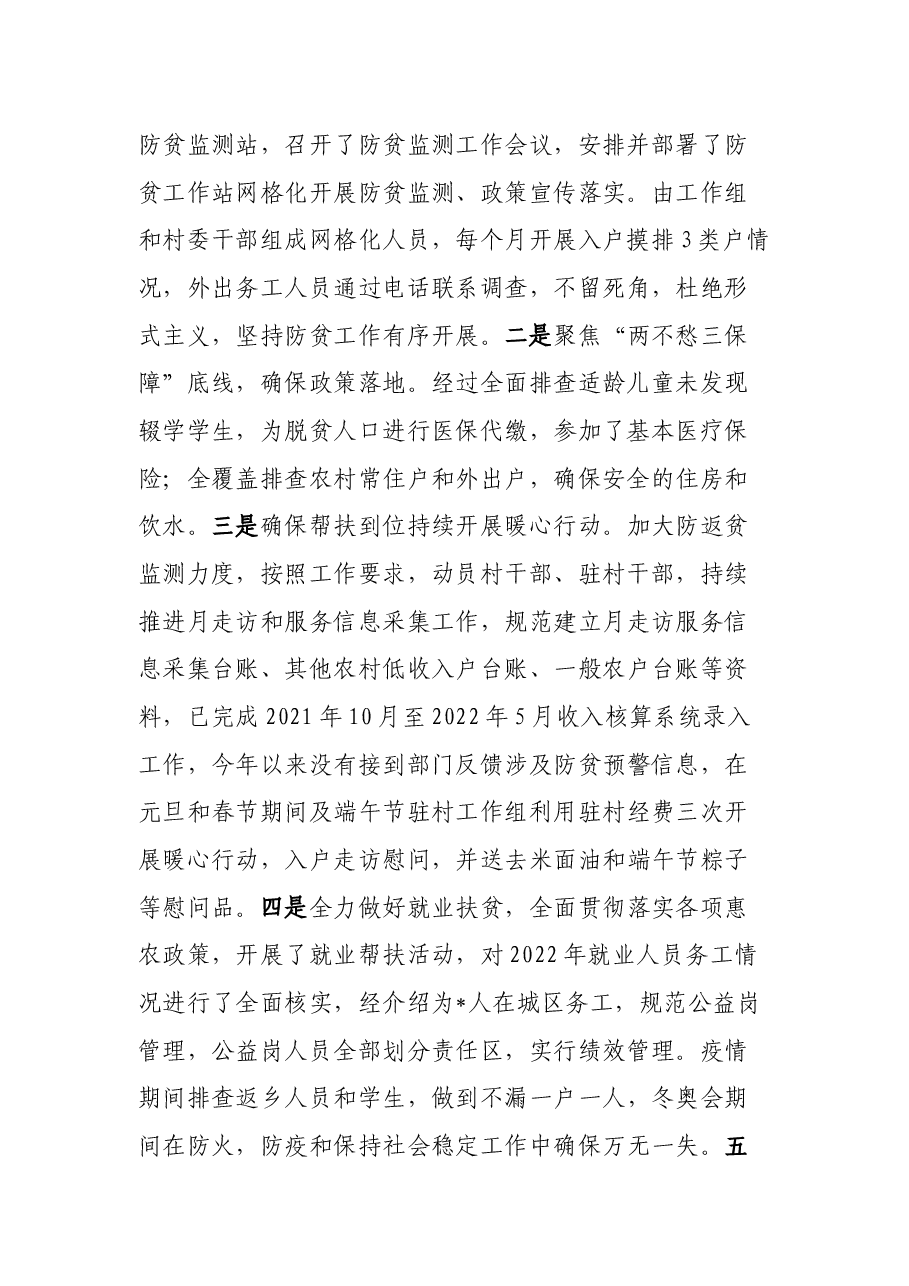 防贫监测站，召开了防贫监测工作会议，安排并部署了防贫工作站网格化开展防贫监测、政策宣传落实。由工作组和村委干部组成网格化人员，每个月开展入户摸排3类户情况，外出务工人员通过电话联系调查，不留死角，杜绝形式主义，坚持防贫工作有序开展。二是聚焦“两不愁三保障”底线，确保政策落地。经过全面排查适龄儿童未发现辍学学生，为脱贫人口进行医保代缴，参加了基本医疗保险；全覆盖排查农村常住户和外出户，确保安全的住房和饮水。三是确保帮扶到位持续开展暖心行动。加大防返贫监测力度，按照工作要求，动员村干部、驻村干部，持续推进月走访和服务信息采集工作，规范建立月走访服务信息采集台账、其他农村低收入户台账、一般农户台账等资料，已完成2021年10月至2022年5月收入核算系统录入工作，今年以来没有接到部门反馈涉及防贫预警信息，在元旦和春节期间及端午节驻村工作组利用驻村经费三次开展暖心行动，入户走访慰问，并送去米面油和端午节粽子等慰问品。四是全力做好就业扶贫，全面贯彻落实各项惠农政策，开展了就业帮扶活动，对2022年就业人员务工情况进行了全面核实，经介绍为*人在城区务工，规范公益岗管理，公益岗人员全部划分责任区，实行绩效管理。疫情期间排查返乡人员和学生，做到不漏一户一人，冬奥会期间在防火，防疫和保持社会稳定工作中确保万无一失。五